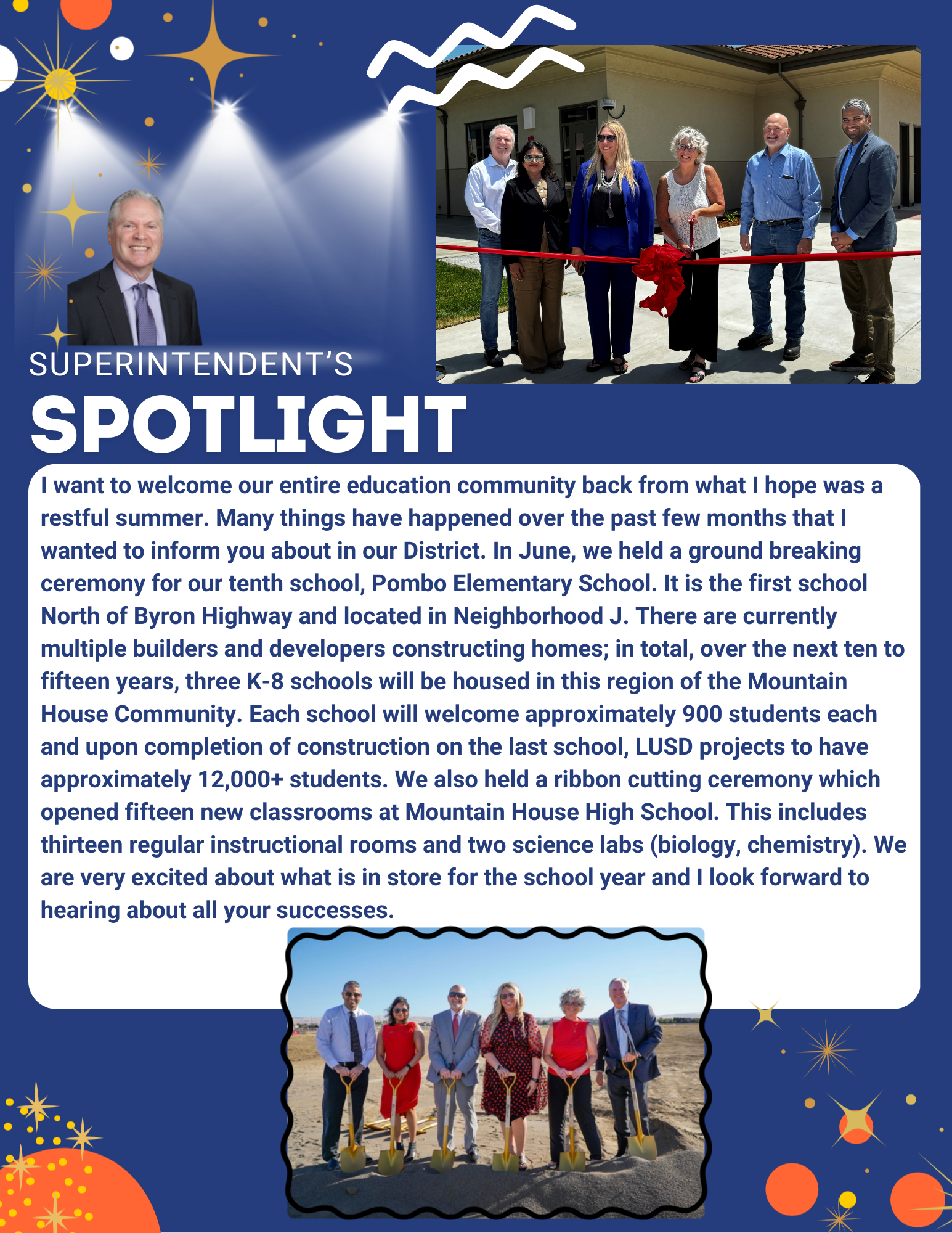 SUPERINTENDENT'S
SPOTLIGHT

I want to welcome our entire education community back from what I hope was a restful summer. Many things have happened over the past few months that I wanted to inform you about in our District. In June, we held a ground breaking ceremony for our tenth school, Pombo Elementary School. It is the first school North of Byron Highway and located in Neighborhood J. There are currently multiple builders and developers constructing homes; in total, over the next ten to fifteen years, three K-8 schools will be housed in this region of the Mountain House Community. Each school will welcome approximately 900 students each and upon completion of construction on the last school, LUSD projects to have approximately 12,000+ students. We also held a ribbon cutting ceremony which opened fifteen new classrooms at Mountain House High School. This includes thirteen regular instructional rooms and two science labs (biology, chemistry). We are very excited about what is in store for the school year and I look forward to hearing about all your successes.